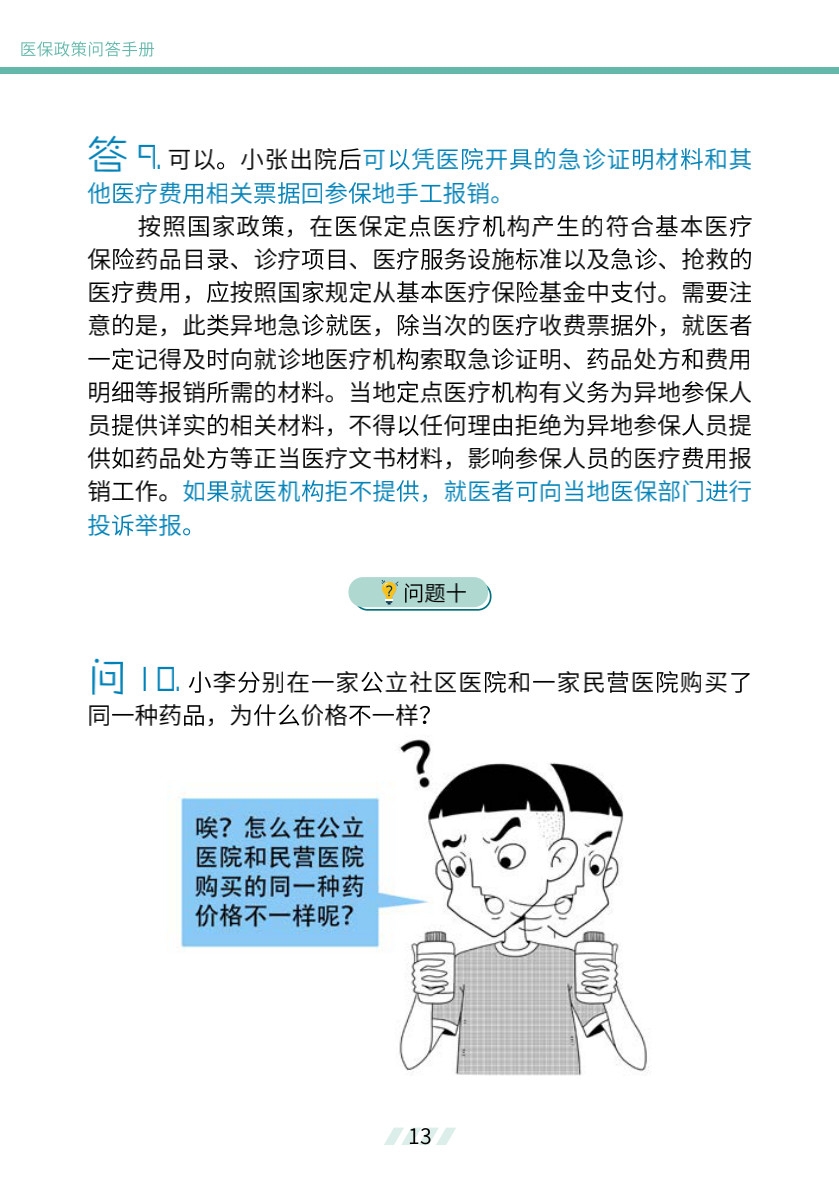 医保政策问答手册

答 9. 可以。小张出院后可以凭医院开具的急诊证明材料和其他医疗费用相关票据回参保地手工报销。

按照国家政策，在医保定点医疗机构产生的符合基本医疗保险药品目录、诊疗项目、医疗服务设施标准以及急诊、抢救的医疗费用，应按照国家规定从基本医疗保险基金中支付。需要注意的是，此类异地急诊就医，除当次的医疗收费票据外，就医者一定记得及时向就诊地医疗机构索取急诊证明、药品处方和费用明细等报销所需的材料。当地定点医疗机构有义务为异地参保人员提供详实的相关材料，不得以任何理由拒绝为异地参保人员提供如药品处方等正当医疗文书材料，影响参保人员的医疗费用报销工作。如果就医机构拒不提供，就医者可向当地医保部门进行投诉举报。

问题十

问 10. 小李分别在一家公立社区医院和一家民营医院购买了同一种药品，为什么价格不一样？

?

唉？怎么在公立医院和民营医院购买的同一种药价格不一样呢？

13